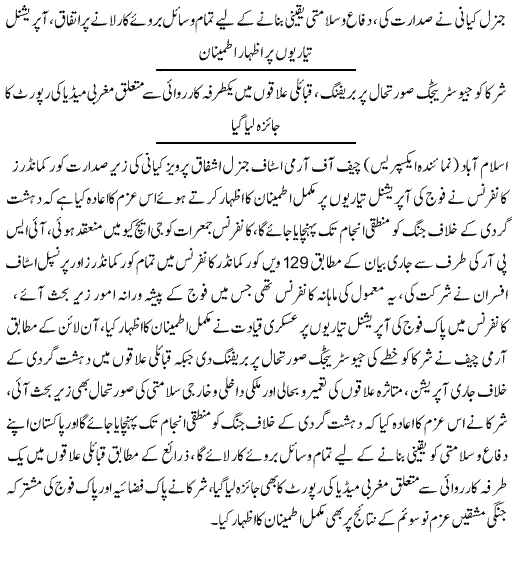 جنرل کیانی نے صدارت کی، دفاع وسلامتی یقینی بنانے کے لیے تمام وسائل بروئے کار لانے پر اتفاق، آپریشنل تیاریوں پر اظہار اطمینان

شرکا کو جیو سٹریٹجک صورتحال پر بریفنگ، قبائلی علاقوں میں یکطرفہ کارروائی سے متعلق مغربی میڈیا کی رپورٹ کا جائزہ لیا گیا

اسلام آباد (نمائندہ ایکسپریس) چیف آف آرمی اسٹاف جنرل اشفاق پرویز کیانی کی زیر صدارت کور کمانڈرز کانفرنس نے فوج کی آپریشنل تیاریوں پر مکمل اطمینان کا اظہار کرتے ہوئے اس عزم کا اعادہ کیا ہے کہ دہشت گردی کے خلاف جنگ کو منطقی انجام تک پہنچایا جائے گا، کانفرنس جمعرات کو جی ایچ کیو میں منعقد ہوئی، آئی ایس پی آر کی طرف سے جاری بیان کے مطابق 129 ویں کور کمانڈر کانفرنس میں تمام کور کمانڈرز اور پرنسپل اسٹاف افسران نے شرکت کی، یہ معمول کی ماہانہ کانفرنس تھی جس میں فوج کے پیشہ ورانہ امور زیر بحث آئے، کانفرنس میں پاک فوج کی آپریشنل تیاریوں پر عسکری قیادت نے مکمل اطمینان کا اظہار کیا، آن لائن کے مطابق آرمی چیف نے شرکا کو خطے کی جیو سٹریٹجک صورتحال پر بریفنگ دی جبکہ قبائلی علاقوں میں دہشت گردی کے خلاف جاری آپریشن، متاثرہ علاقوں کی تعمیر و بحالی اور ملکی داخلی و خارجی سلامتی کی صورتحال بھی زیر بحث آئی، شرکا نے اس عزم کا اعادہ کیا کہ دہشت گردی کے خلاف جنگ کو منطقی انجام تک پہنچایا جائے گا اور پاکستان اپنے دفاع و سلامتی کو یقینی بنانے کے لیے تمام وسائل بروئے کار لائے گا، ذرائع کے مطابق قبائلی علاقوں میں یک طرفہ کارروائی سے متعلق مغربی میڈیا کی رپورٹ کا بھی جائزہ لیا گیا، شرکا نے پاک فضائیہ اور پاک فوج کی مشترکہ جنگی مشقیں عزم نو سوئم کے نتائج پر بھی مکمل اطمینان کا اظہار کیا۔